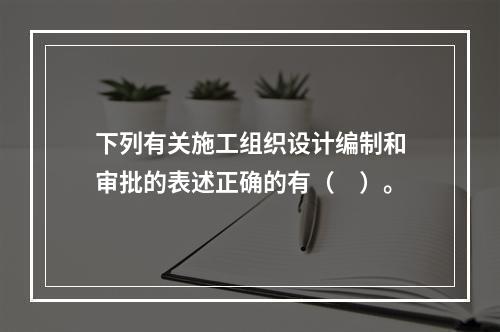 下列有关施工组织设计编制和审批的表述正确的有（　）。